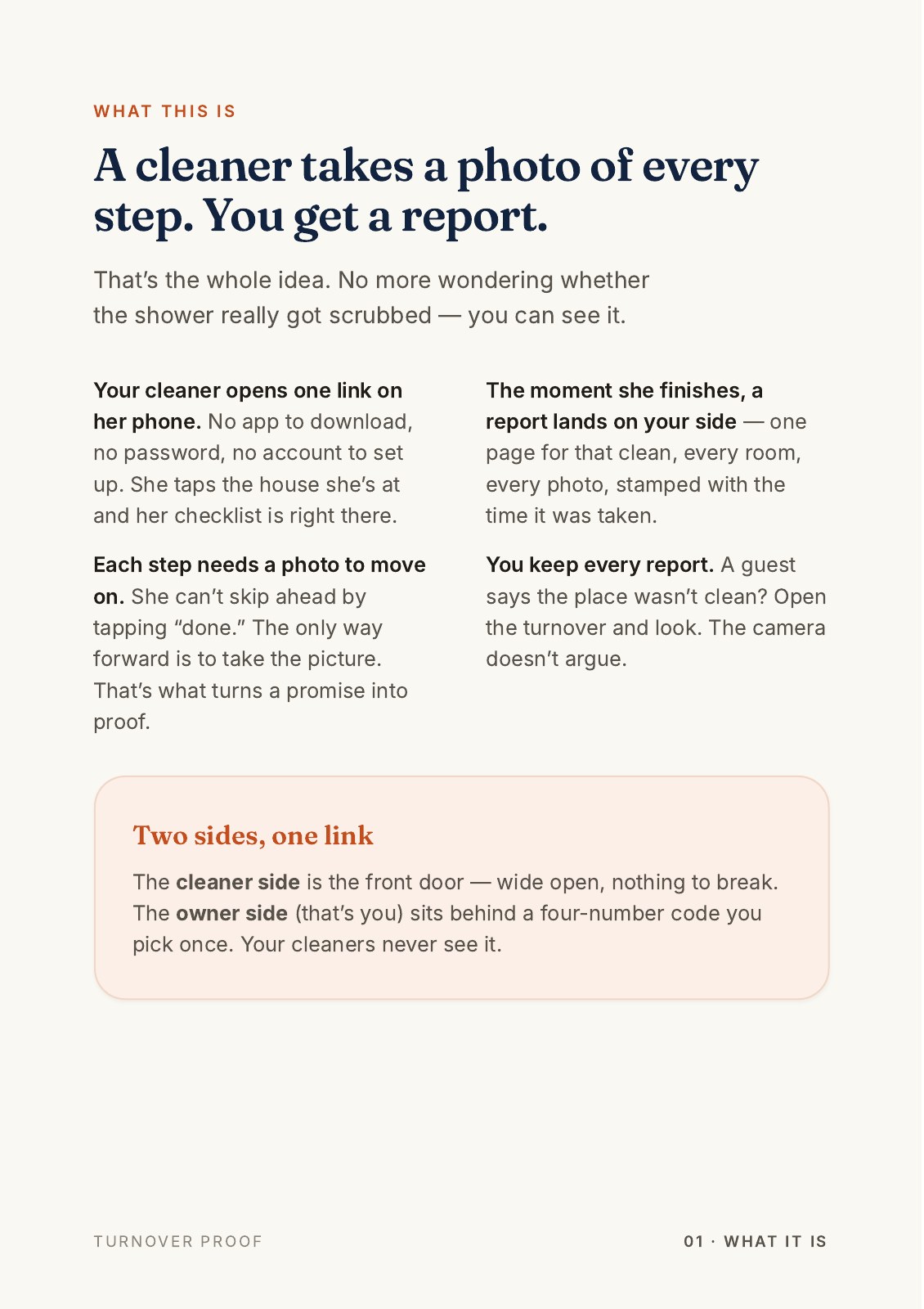 WHAT THIS IS

A cleaner takes a photo of every step. You get a report.

That's the whole idea. No more wondering whether the shower really got scrubbed — you can see it.

Your cleaner opens one link on her phone. No app to download, no password, no account to set up. She taps the house she's at and her checklist is right there.

Each step needs a photo to move on. She can't skip ahead by tapping "done." The only way forward is to take the picture. That's what turns a promise into proof.

The moment she finishes, a report lands on your side — one page for that clean, every room, every photo, stamped with the time it was taken.

You keep every report. A guest says the place wasn't clean? Open the turnover and look. The camera doesn't argue.

Two sides, one link

The cleaner side is the front door — wide open, nothing to break. The owner side (that's you) sits behind a four-number code you pick once. Your cleaners never see it.

TURNOVER PROOF

01 · WHAT IT IS